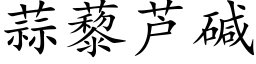 蒜藜芦碱